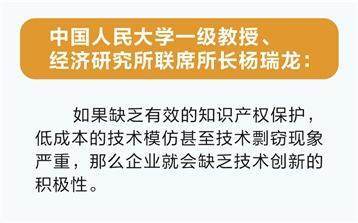 中国人民大学一级教授、经济研究所联席所长杨瑞龙：

如果缺乏有效的知识产权保护，低成本的技术模仿甚至技术剽窃现象严重，那么企业就会缺乏技术创新的积极性。